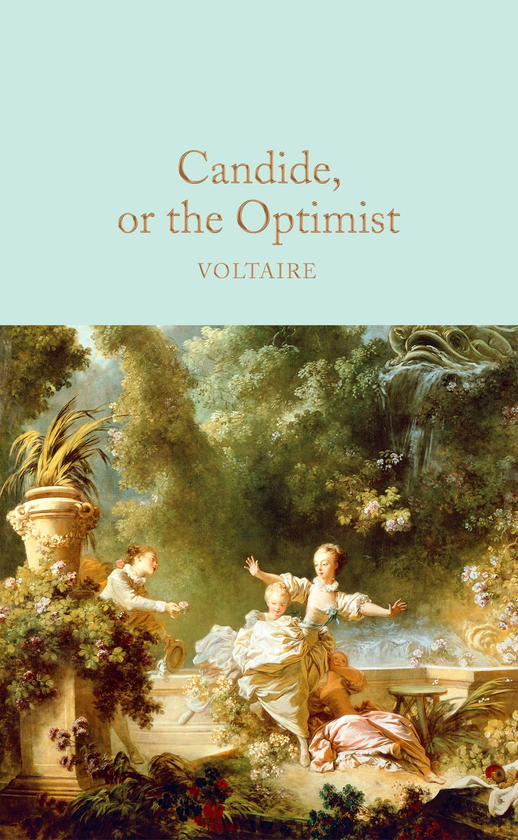 Candide,
or the Optimist

VOLTAIRE